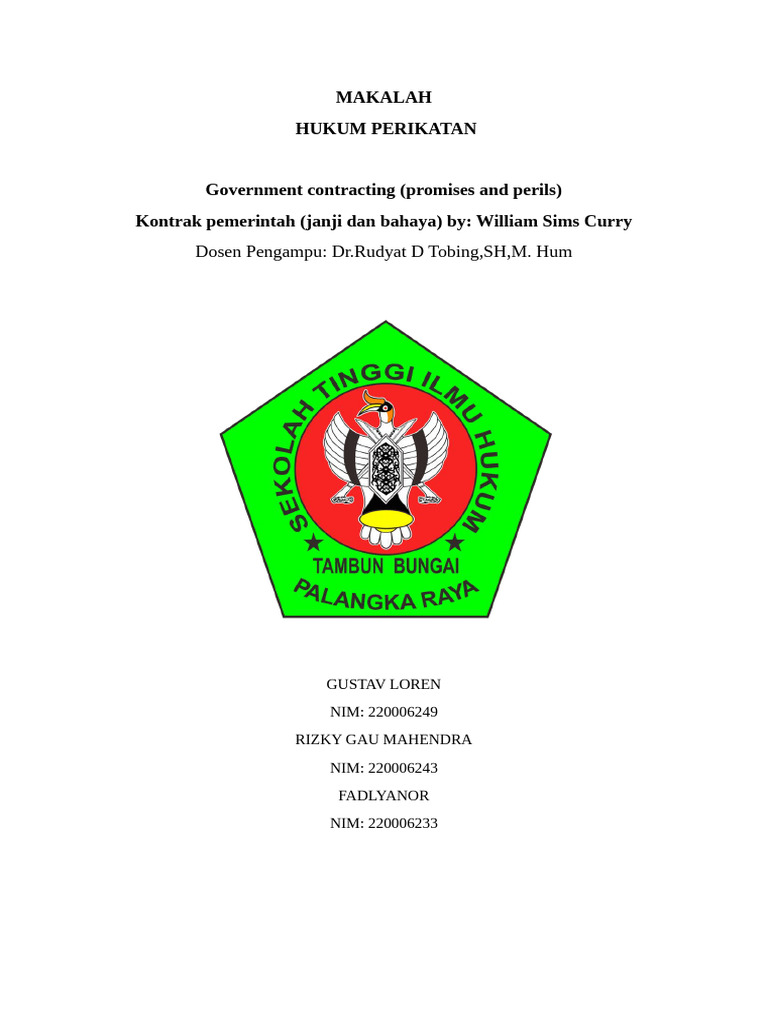 MAKALAH
HUKUM PERIKATAN

Government contracting (promises and perils)
Kontrak pemerintah (janji dan bahaya) by: William Sims Curry
Dosen Pengampu: Dr.Rudyat D Tobing,SH,M. Hum

SEKOLAH TINGGI ILMU HUKUM
TAMBUN BUNGAI
PALANGKA RAYA

GUSTAV LOREN
NIM: 220006249
RIZKY GAU MAHENDRA
NIM: 220006243
FADLYANOR
NIM: 220006233